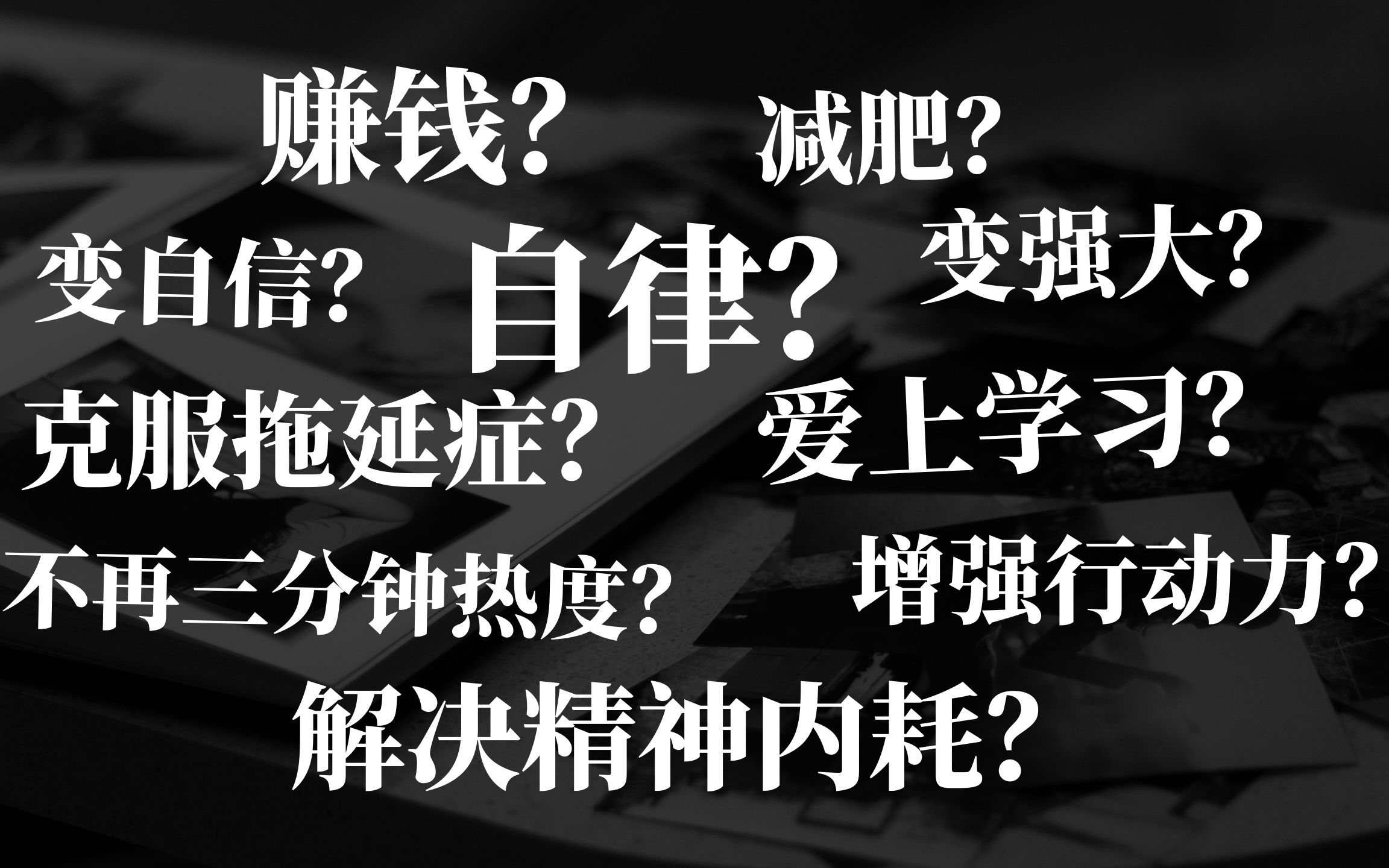 赚钱?

减肥?

变自信?

自律?

变强大?

克服拖延症?

爱上学习?

不再三分钟热度?

增强行动力?

解决精神内耗?